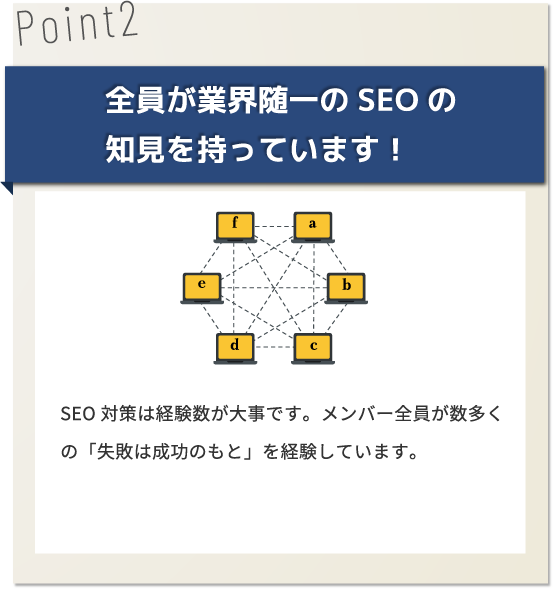 Point2

全員が業界随一の SEO の知見を持っています！

f
a
e
b
d
c

SEO 対策は経験数が大事です。メンバー全員が数多くの「失敗は成功のもと」を経験しています。